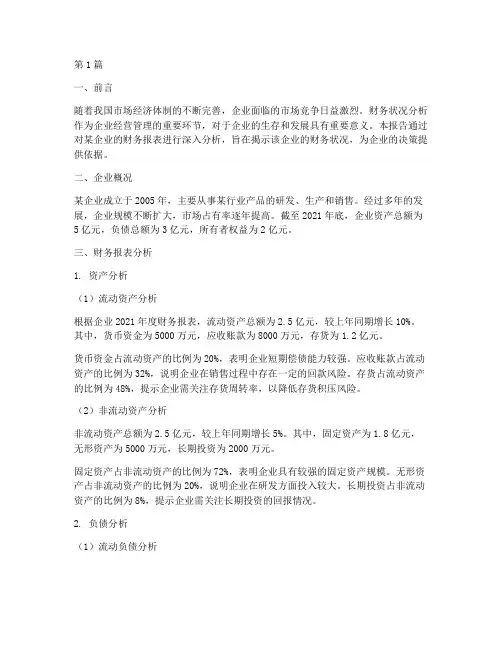 第1篇

一、前言

随着我国市场经济体制的不断完善，企业面临的市场竞争日益激烈。财务状况分析作为企业经营管理的重要环节，对于企业的生存和发展具有重要意义。本报告通过对某企业的财务报表进行深入分析，旨在揭示该企业的财务状况，为企业的决策提供依据。

二、企业概况

某企业成立于2005年，主要从事某行业产品的研发、生产和销售。经过多年的发展，企业规模不断扩大，市场占有率逐年提高。截至2021年底，企业资产总额为5亿元，负债总额为3亿元，所有者权益为2亿元。

三、财务报表分析

1. 资产分析

（1）流动资产分析

根据企业2021年度财务报表，流动资产总额为2.5亿元，较上年同期增长10%。其中，货币资金为5000万元，应收账款为8000万元，存货为1.2亿元。

货币资金占流动资产的比例为20%，表明企业短期偿债能力较强。应收账款占流动资产的比例为32%，说明企业在销售过程中存在一定的回款风险。存货占流动资产的比例为48%，提示企业需关注存货周转率，以降低存货积压风险。

（2）非流动资产分析

非流动资产总额为2.5亿元，较上年同期增长5%。其中，固定资产为1.8亿元，无形资产为5000万元，长期投资为2000万元。

固定资产占非流动资产的比例为72%，表明企业具有较强的固定资产规模。无形资产占非流动资产的比例为20%，说明企业在研发方面投入较大。长期投资占非流动资产的比例为8%，提示企业需关注长期投资的回报情况。

2. 负债分析

（1）流动负债分析